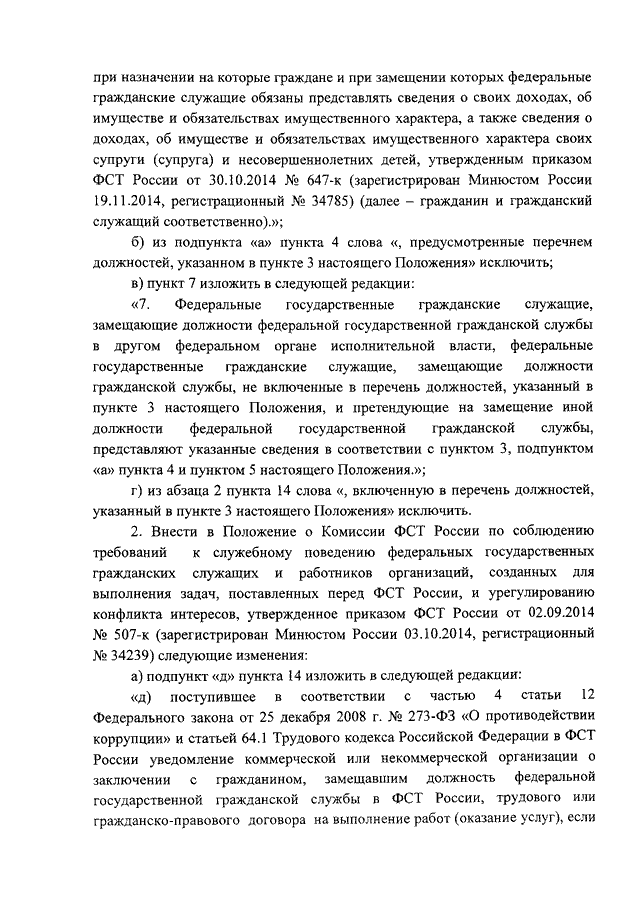 при назначении на которые граждане и при замещении которых федеральные гражданские служащие обязаны представлять сведения о своих доходах, об имуществе и обязательствах имущественного характера, а также сведения о доходах, об имуществе и обязательствах имущественного характера своих супруги (супруга) и несовершеннолетних детей, утвержденным приказом ФСТ России от 30.10.2014 № 647-к (зарегистрирован Минюстом России 19.11.2014, регистрационный № 34785) (далее – гражданин и гражданский служащий соответственно).»;

б) из подпункта «а» пункта 4 слова «, предусмотренные перечнем должностей, указанном в пункте 3 настоящего Положения» исключить;

в) пункт 7 изложить в следующей редакции:

«7. Федеральные государственные гражданские служащие, замещающие должности федеральной государственной гражданской службы в другом федеральном органе исполнительной власти, федеральные государственные гражданские служащие, замещающие должности гражданской службы, не включенные в перечень должностей, указанный в пункте 3 настоящего Положения, и претендующие на замещение иной должности федеральной государственной гражданской службы, представляют указанные сведения в соответствии с пунктом 3, подпунктом «а» пункта 4 и пунктом 5 настоящего Положения.»;

г) из абзаца 2 пункта 14 слова «, включенную в перечень должностей, указанный в пункте 3 настоящего Положения» исключить.

2. Внести в Положение о Комиссии ФСТ России по соблюдению требований к служебному поведению федеральных государственных гражданских служащих и работников организаций, созданных для выполнения задач, поставленных перед ФСТ России, и урегулированию конфликта интересов, утвержденное приказом ФСТ России от 02.09.2014 № 507-к (зарегистрирован Минюстом России 03.10.2014, регистрационный № 34239) следующие изменения:

а) подпункт «д» пункта 14 изложить в следующей редакции:

«д) поступившее в соответствии с частью 4 статьи 12 Федерального закона от 25 декабря 2008 г. № 273-ФЗ «О противодействии коррупции» и статьей 64.1 Трудового кодекса Российской Федерации в ФСТ России уведомление коммерческой или некоммерческой организации о заключении с гражданином, замещавшим должность федеральной государственной гражданской службы в ФСТ России, трудового или гражданско-правового договора на выполнение работ (оказание услуг), если